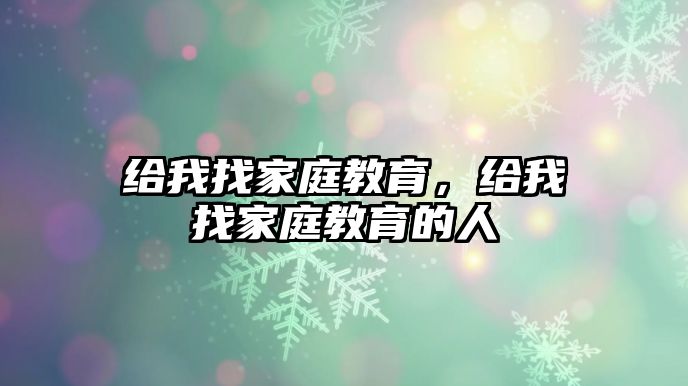 给我找家庭教育，给我找家庭教育的人